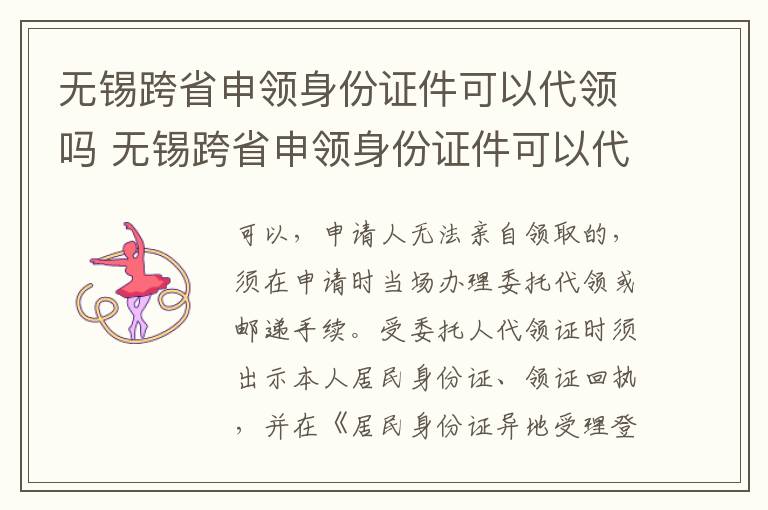 无锡跨省申领身份证件可以代领吗 无锡跨省申领身份证件可以代

可以，申请人无法亲自领取的，须在申请时当场办理委托代领或邮递手续。受委托人代领证时须出示本人居民身份证、领证回执，并在《居民身份证异地受理登